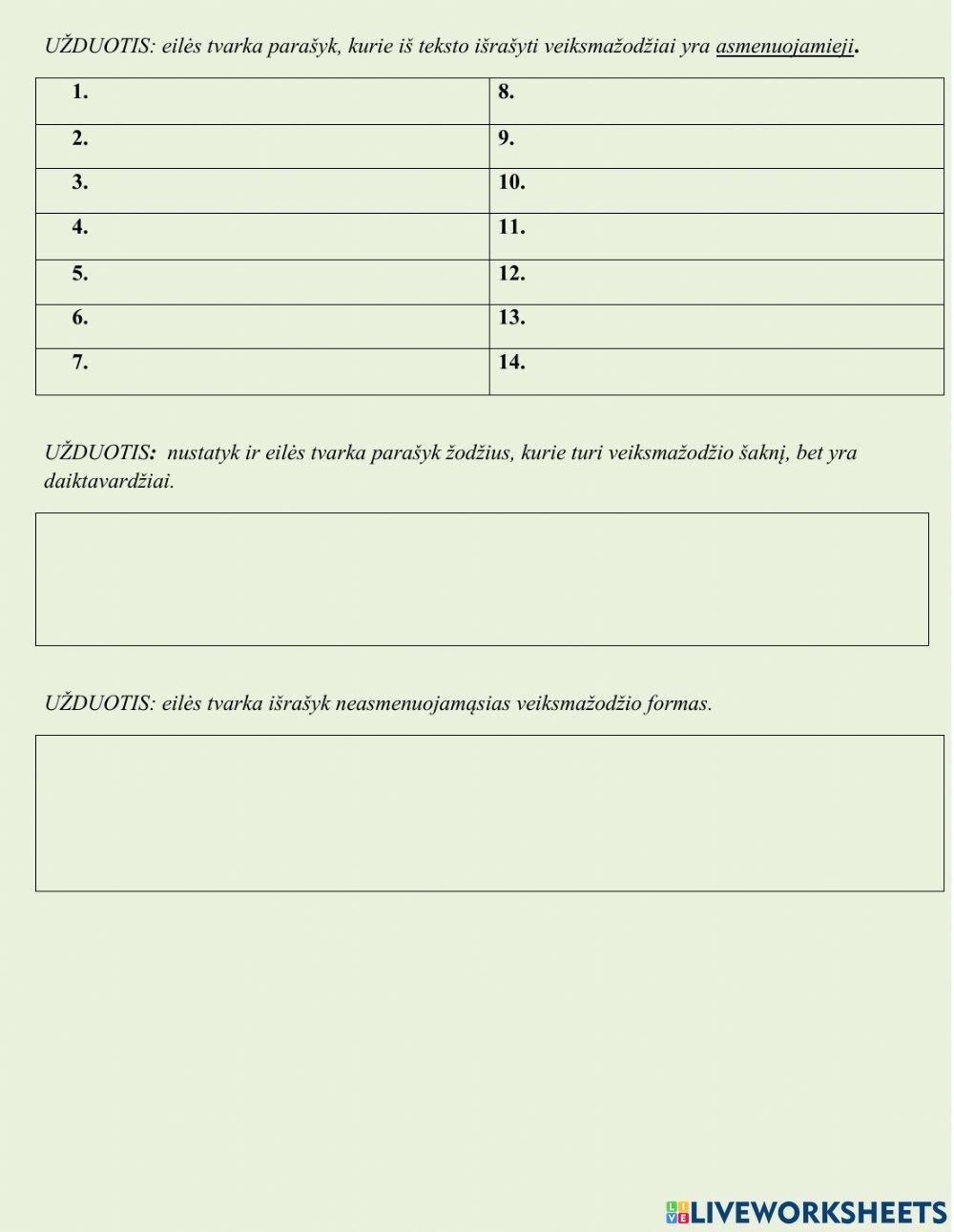 UŽDUOTIS: eilės tvarka parašyk, kurie iš teksto išrašyti veiksmažodžiai yra asmenuojamieji.

| 1. | 8. |
|---|---|
| 2. | 9. |
| 3. | 10. |
| 4. | 11. |
| 5. | 12. |
| 6. | 13. |
| 7. | 14. |

UŽDUOTIS: nustatyk ir eilės tvarka parašyk žodžius, kurie turi veiksmažodžio šaknį, bet yra daiktavardžiai.

UŽDUOTIS: eilės tvarka išrašyk neasmenuojamąsias veiksmažodžio formas.

LIVEWORKSHEETS